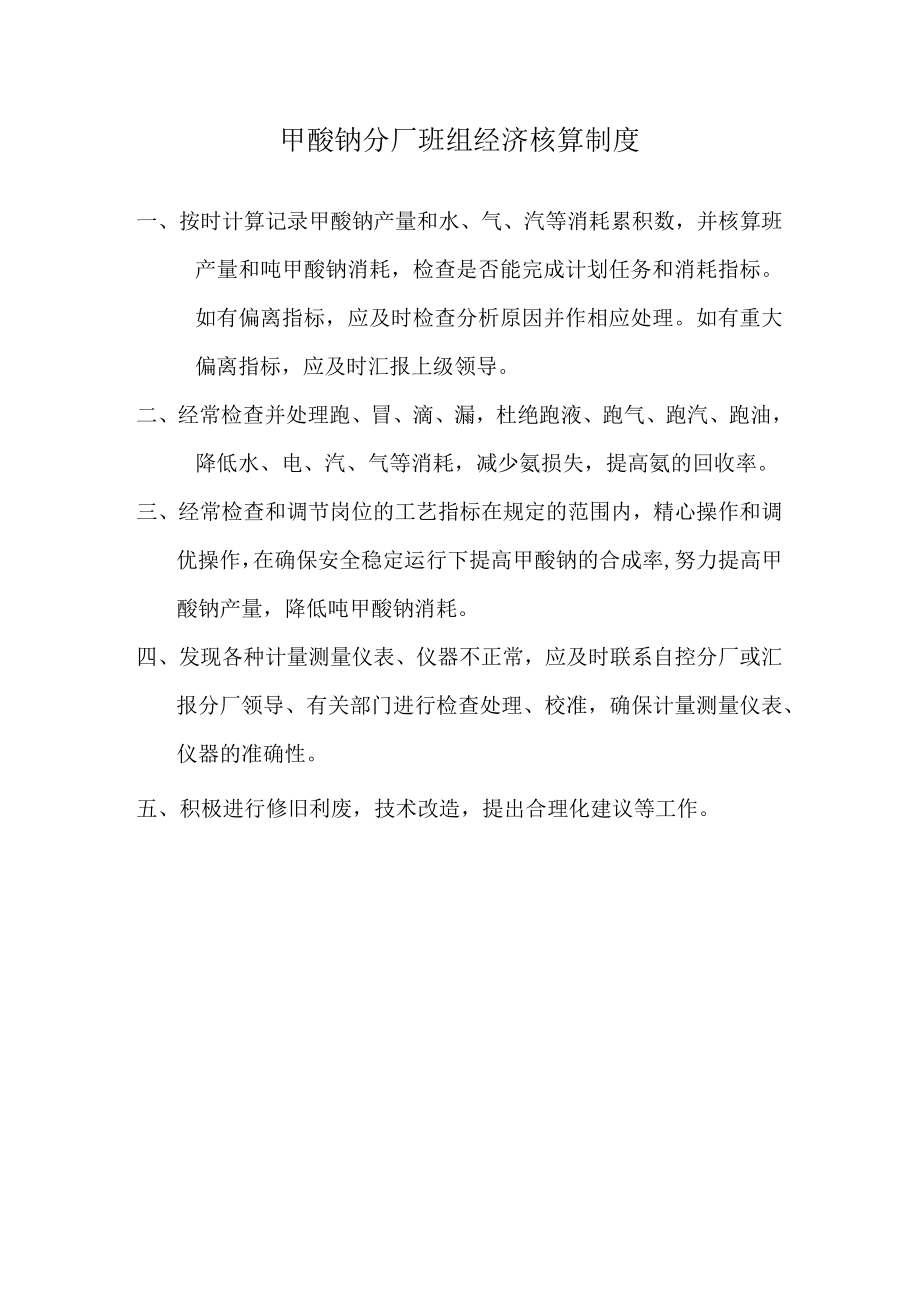 甲酸钠分厂班组经济核算制度

一、按时计算记录甲酸钠产量和水、气、汽等消耗累积数，并核算班产量和吨甲酸钠消耗，检查是否能完成计划任务和消耗指标。如有偏离指标，应及时检查分析原因并作相应处理。如有重大偏离指标，应及时汇报上级领导。

二、经常检查并处理跑、冒、滴、漏，杜绝跑液、跑气、跑汽、跑油，降低水、电、汽、气等消耗，减少氨损失，提高氨的回收率。

三、经常检查和调节岗位的工艺指标在规定的范围内，精心操作和调优操作，在确保安全稳定运行下提高甲酸钠的合成率，努力提高甲酸钠产量，降低吨甲酸钠消耗。

四、发现各种计量测量仪表、仪器不正常，应及时联系自控分厂或汇报分厂领导、有关部门进行检查处理、校准，确保计量测量仪表、仪器的准确性。

五、积极进行修旧利废，技术改造，提出合理化建议等工作。